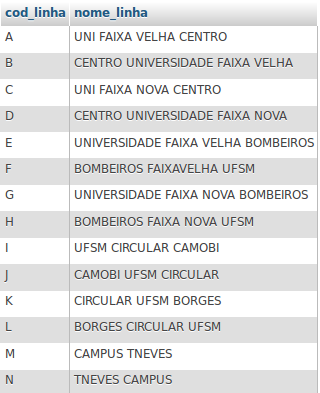 | cod_linha | nome_linha |
|---|---|
| A | UNI FAIXA VELHA CENTRO |
| B | CENTRO UNIVERSIDADE FAIXA VELHA |
| C | UNI FAIXA NOVA CENTRO |
| D | CENTRO UNIVERSIDADE FAIXA NOVA |
| E | UNIVERSIDADE FAIXA VELHA BOMBEIROS |
| F | BOMBEIROS FAIXAVELHA UFSM |
| G | UNIVERSIDADE FAIXA NOVA BOMBEIROS |
| H | BOMBEIROS FAIXA NOVA UFSM |
| I | UFSM CIRCULAR CAMOBI |
| J | CAMOBI UFSM CIRCULAR |
| K | CIRCULAR UFSM BORGES |
| L | BORGES CIRCULAR UFSM |
| M | CAMPUS TNEVES |
| N | TNEVES CAMPUS |